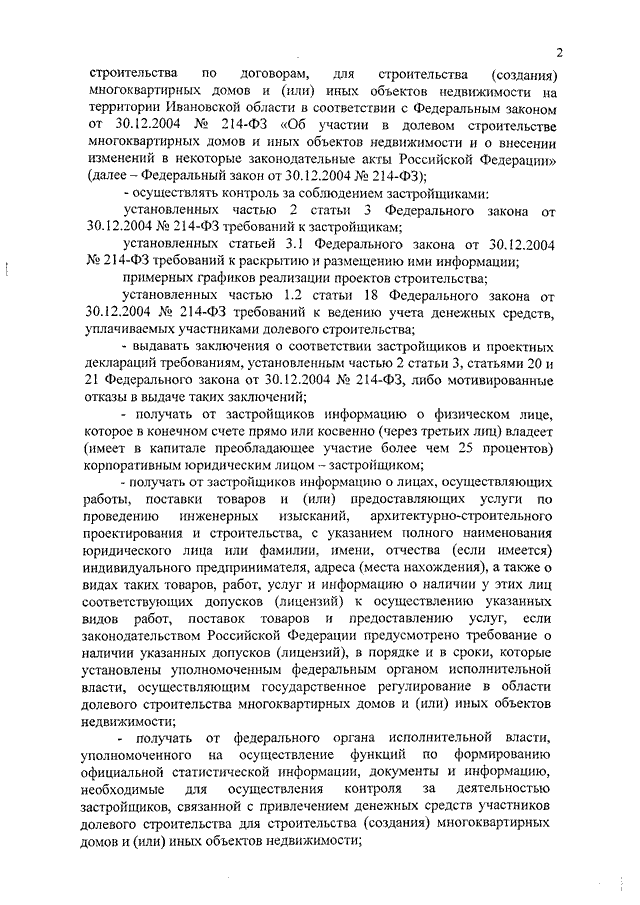 2

строительства по договорам, для строительства (создания) многоквартирных домов и (или) иных объектов недвижимости на территории Ивановской области в соответствии с Федеральным законом от 30.12.2004 № 214-ФЗ «Об участии в долевом строительстве многоквартирных домов и иных объектов недвижимости и о внесении изменений в некоторые законодательные акты Российской Федерации» (далее – Федеральный закон от 30.12.2004 № 214-ФЗ);

- осуществлять контроль за соблюдением застройщиками:

установленных частью 2 статьи 3 Федерального закона от 30.12.2004 № 214-ФЗ требований к застройщикам;

установленных статьей 3.1 Федерального закона от 30.12.2004 № 214-ФЗ требований к раскрытию и размещению ими информации;

примерных графиков реализации проектов строительства;

установленных частью 1.2 статьи 18 Федерального закона от 30.12.2004 № 214-ФЗ требований к ведению учета денежных средств, уплачиваемых участниками долевого строительства;

- выдавать заключения о соответствии застройщиков и проектных деклараций требованиям, установленным частью 2 статьи 3, статьями 20 и 21 Федерального закона от 30.12.2004 № 214-ФЗ, либо мотивированные отказы в выдаче таких заключений;

- получать от застройщиков информацию о физическом лице, которое в конечном счете прямо или косвенно (через третьих лиц) владеет (имеет в капитале преобладающее участие более чем 25 процентов) корпоративным юридическим лицом – застройщиком;

- получать от застройщиков информацию о лицах, осуществляющих работы, поставки товаров и (или) предоставляющих услуги по проведению инженерных изысканий, архитектурно-строительного проектирования и строительства, с указанием полного наименования юридического лица или фамилии, имени, отчества (если имеется) индивидуального предпринимателя, адреса (места нахождения), а также о видах таких товаров, работ, услуг и информацию о наличии у этих лиц соответствующих допусков (лицензий) к осуществлению указанных видов работ, поставок товаров и предоставлению услуг, если законодательством Российской Федерации предусмотрено требование о наличии указанных допусков (лицензий), в порядке и в сроки, которые установлены уполномоченным федеральным органом исполнительной власти, осуществляющим государственное регулирование в области долевого строительства многоквартирных домов и (или) иных объектов недвижимости;

- получать от федерального органа исполнительной власти, уполномоченного на осуществление функций по формированию официальной статистической информации, документы и информацию, необходимые для осуществления контроля за деятельностью застройщиков, связанной с привлечением денежных средств участников долевого строительства для строительства (создания) многоквартирных домов и (или) иных объектов недвижимости;